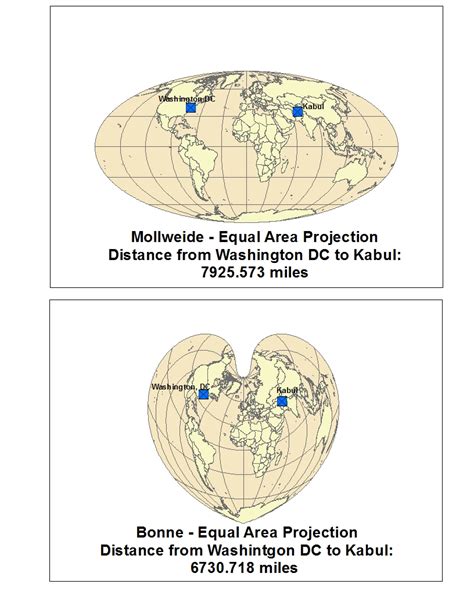 Washington DC

Kabul

Mollweide - Equal Area Projection
Distance from Washington DC to Kabul:
7925.573 miles

Washington, DC

Kabul

Bonne - Equal Area Projection
Distance from Washintgon DC to Kabul:
6730.718 miles